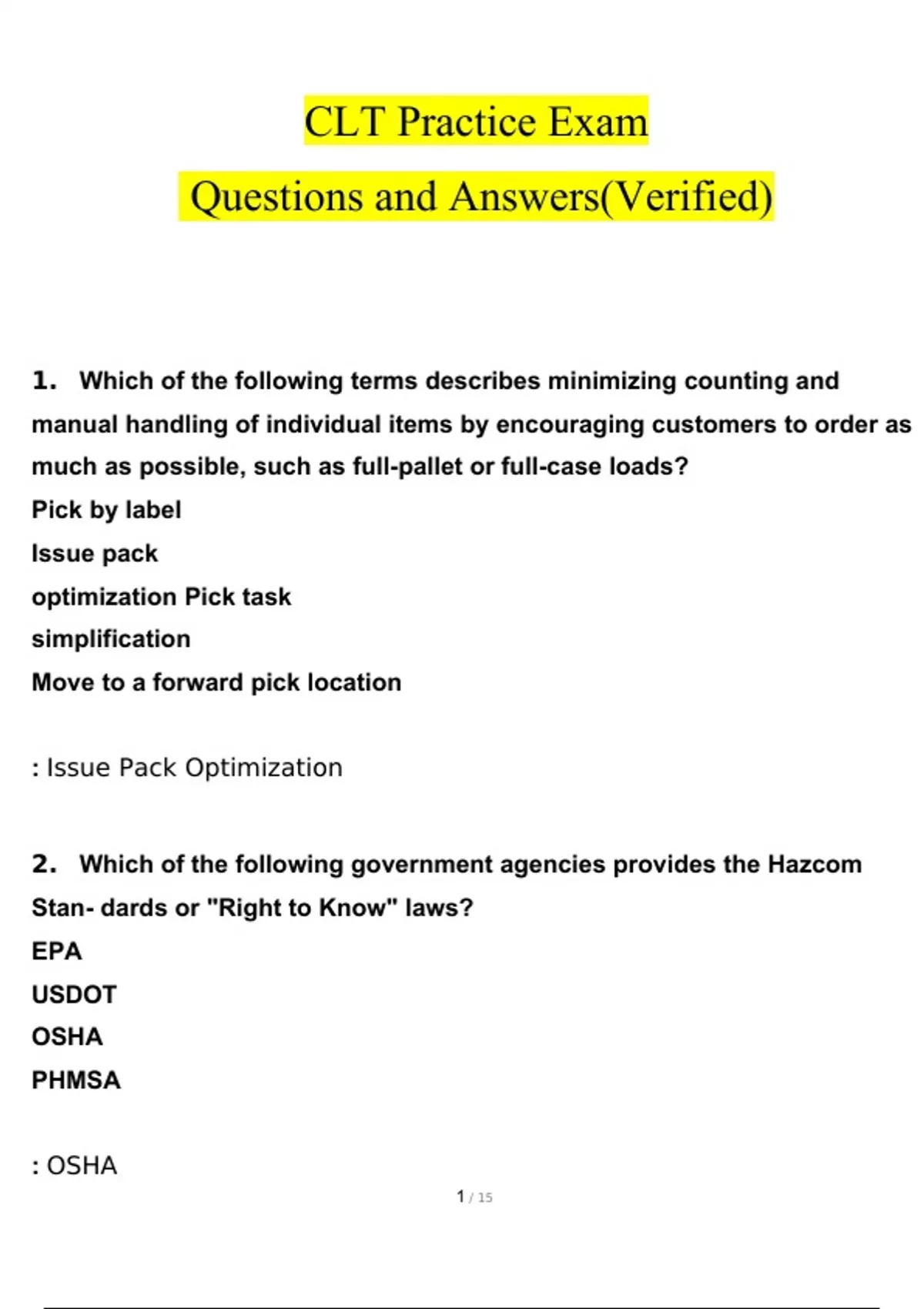 CLT Practice Exam

Questions and Answers(Verified)

1. Which of the following terms describes minimizing counting and manual handling of individual items by encouraging customers to order as much as possible, such as full-pallet or full-case loads?
Pick by label
Issue pack
optimization Pick task
simplification
Move to a forward pick location

: Issue Pack Optimization

2. Which of the following government agencies provides the Hazcom Stan- dards or "Right to Know" laws?
EPA
USDOT
OSHA
PHMSA

: OSHA

1 / 15